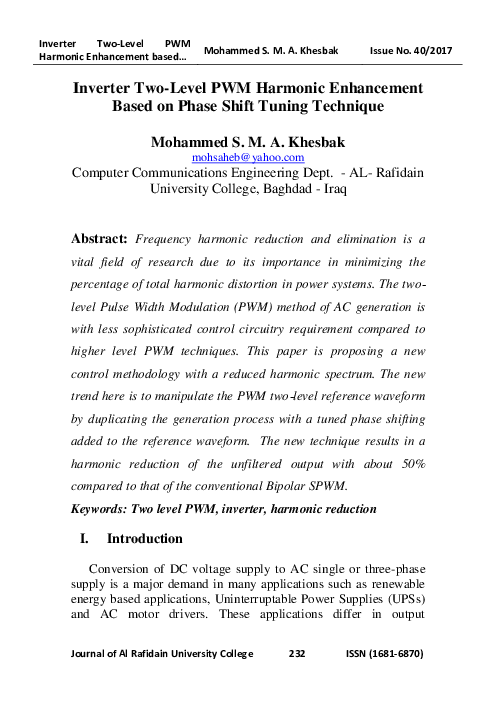 Inverter Two-Level PWM Harmonic Enhancement based...

Mohammed S. M. A. Khesbak

Issue No. 40/2017

Inverter Two-Level PWM Harmonic Enhancement Based on Phase Shift Tuning Technique

Mohammed S. M. A. Khesbak
mohsaheb@yahoo.com
Computer Communications Engineering Dept. - AL- Rafidain University College, Baghdad - Iraq

Abstract: Frequency harmonic reduction and elimination is a vital field of research due to its importance in minimizing the percentage of total harmonic distortion in power systems. The two-level Pulse Width Modulation (PWM) method of AC generation is with less sophisticated control circuitry requirement compared to higher level PWM techniques. This paper is proposing a new control methodology with a reduced harmonic spectrum. The new trend here is to manipulate the PWM two-level reference waveform by duplicating the generation process with a tuned phase shifting added to the reference waveform. The new technique results in a harmonic reduction of the unfiltered output with about 50% compared to that of the conventional Bipolar SPWM.

Keywords: Two level PWM, inverter, harmonic reduction

I. Introduction

Conversion of DC voltage supply to AC single or three-phase supply is a major demand in many applications such as renewable energy based applications, Uninterruptable Power Supplies (UPSs) and AC motor drivers. These applications differ in output

Journal of Al Rafidain University College 232 ISSN (1681-6870)